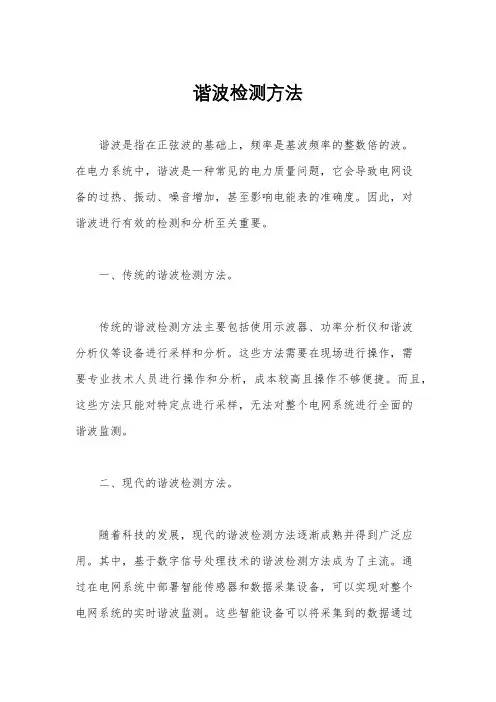 谐波检测方法

谐波是指在正弦波的基础上，频率是基波频率的整数倍的波。在电力系统中，谐波是一种常见的电力质量问题，它会导致电网设备的过热、振动、噪音增加，甚至影响电能表的准确度。因此，对谐波进行有效的检测和分析至关重要。

一、传统的谐波检测方法。

传统的谐波检测方法主要包括使用示波器、功率分析仪和谐波分析仪等设备进行采样和分析。这些方法需要在现场进行操作，需要专业技术人员进行操作和分析，成本较高且操作不够便捷。而且，这些方法只能对特定点进行采样，无法对整个电网系统进行全面的谐波监测。

二、现代的谐波检测方法。

随着科技的发展，现代的谐波检测方法逐渐成熟并得到广泛应用。其中，基于数字信号处理技术的谐波检测方法成为了主流。通过在电网系统中部署智能传感器和数据采集设备，可以实现对整个电网系统的实时谐波监测。这些智能设备可以将采集到的数据通过